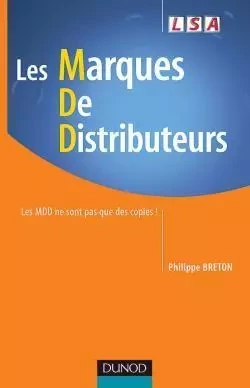 LSA

Les Marques De Distributeurs

Les MDD ne sont pas que des copies !

Philippe BRETON

DUNOD